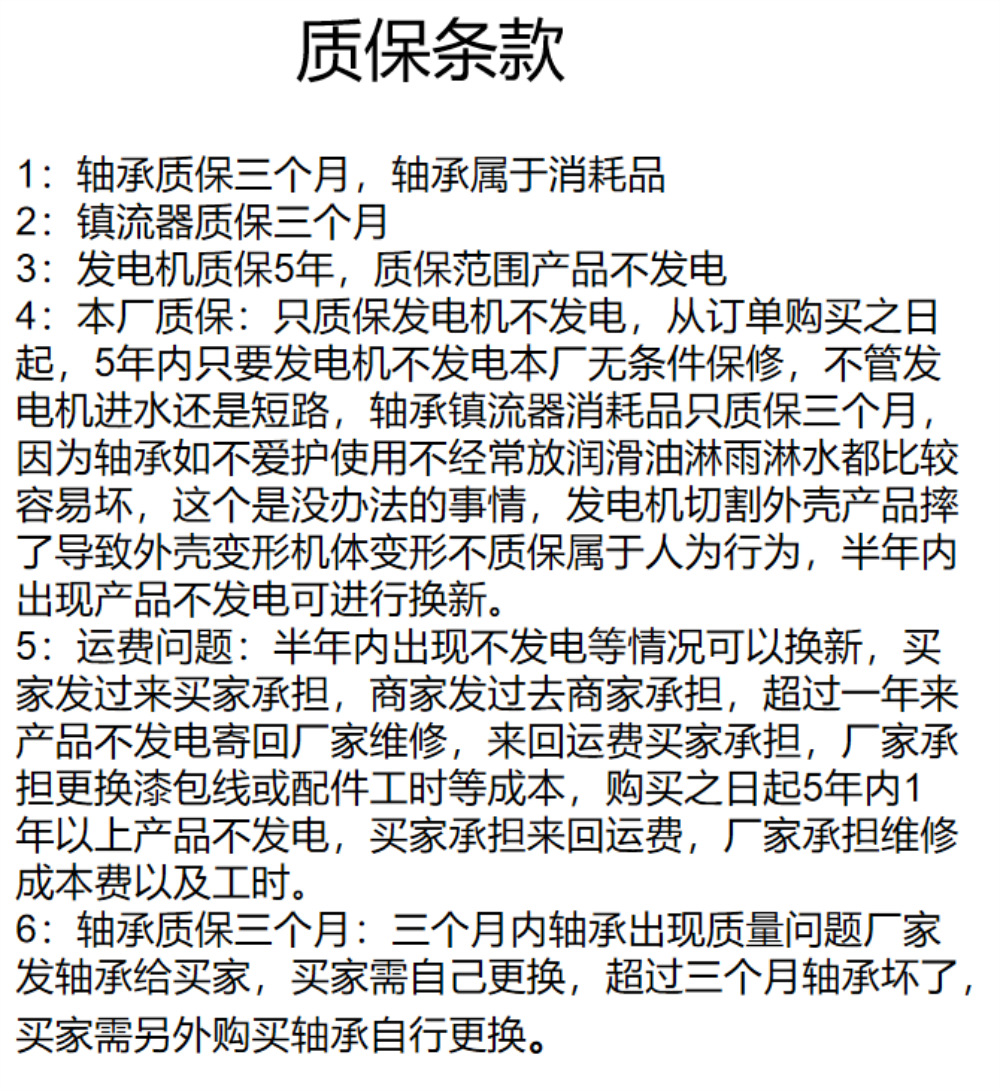 质保条款

1：轴承质保三个月，轴承属于消耗品
2：镇流器质保三个月
3：发电机质保5年，质保范围产品不发电
4：本厂质保：只质保发电机不发电，从订单购买之日起，5年内只要发电机不发电本厂无条件保修，不管发电机进水还是短路，轴承镇流器消耗品只质保三个月，因为轴承如不爱护使用不经常放润滑油淋雨淋水都比较容易坏，这个是没办法的事情，发电机切割外壳产品摔了导致外壳变形机体变形不质保属于人为行为，半年内出现产品不发电可进行换新。
5：运费问题：半年内出现不发电等情况可以换新，买家发过来买家承担，商家发过去商家承担，超过一年来产品不发电寄回厂家维修，来回运费买家承担，厂家承担更换漆包线或配件工时等成本，购买之日起5年内1年以上产品不发电，买家承担来回运费，厂家承担维修成本费以及工时。
6：轴承质保三个月：三个月内轴承出现质量问题厂家发轴承给买家，买家需自己更换，超过三个月轴承坏了，买家需另外购买轴承自行更换。